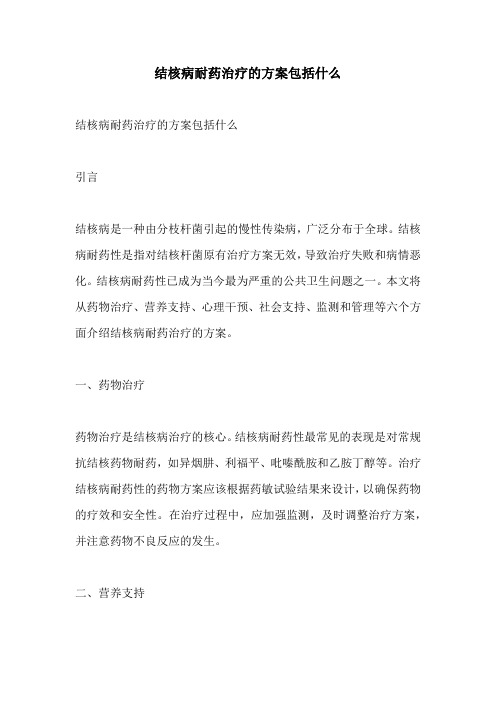 结核病耐药治疗的方案包括什么

结核病耐药治疗的方案包括什么

引言

结核病是一种由分枝杆菌引起的慢性传染病，广泛分布于全球。结核病耐药性是指对结核杆菌原有治疗方案无效，导致治疗失败和病情恶化。结核病耐药性已成为当今最为严重的公共卫生问题之一。本文将从药物治疗、营养支持、心理干预、社会支持、监测和管理等六个方面介绍结核病耐药治疗的方案。

一、药物治疗

药物治疗是结核病治疗的核心。结核病耐药性最常见的表现是对常规抗结核药物耐药，如异烟肼、利福平、吡嗪酰胺和乙胺丁醇等。治疗结核病耐药性的药物方案应该根据药敏试验结果来设计，以确保药物的疗效和安全性。在治疗过程中，应加强监测，及时调整治疗方案，并注意药物不良反应的发生。

二、营养支持